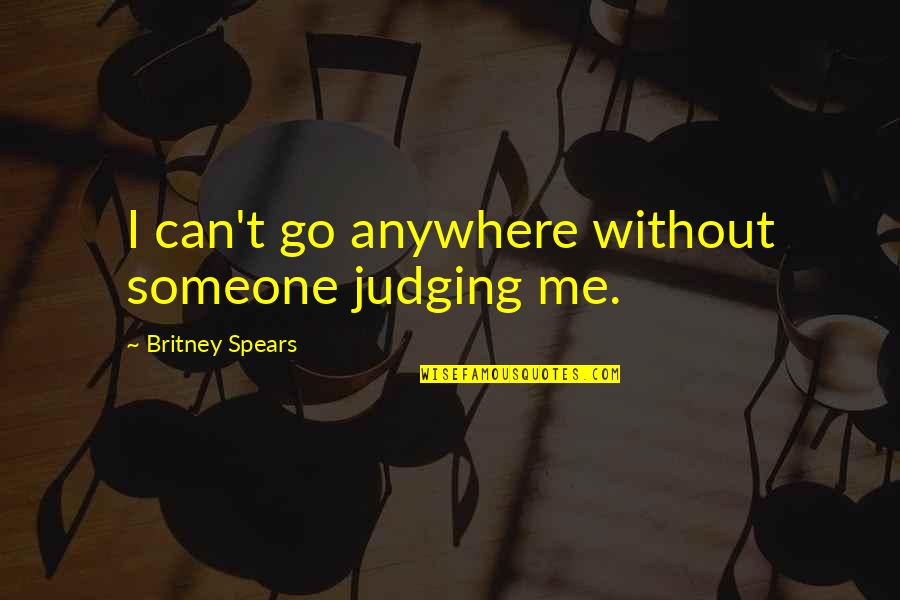 I can't go anywhere without someone judging me.

~ Britney Spears

WISEFAMOUSQUOTES.COM